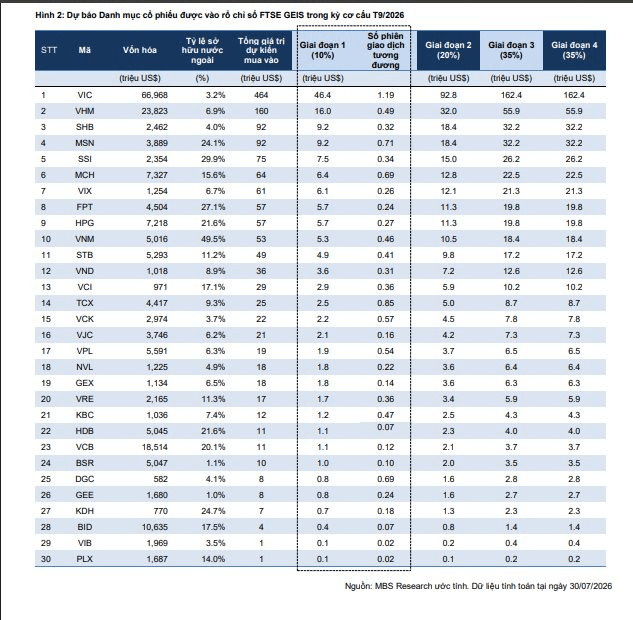 Hình 2: Dự báo Danh mục cổ phiếu được vào rổ chỉ số FTSE GEIS trong kỳ cơ cấu T9/2026

| STT | Mã | Vốn hóa | Tỷ lệ sở hữu nước ngoài | Tổng giá trị dự kiến mua vào | Giai đoạn 1 (10%) | Số phiên giao dịch tương đương | Giai đoạn 2 (20%) | Giai đoạn 3 (35%) | Giai đoạn 4 (35%) |
|---|---|---|---|---|---|---|---|---|---|
| | | (triệu US$) | (%) | (triệu US$) | (triệu US$) | | (triệu US$) | (triệu US$) | (triệu US$) |
| 1 | VIC | 66,968 | 3.2% | 464 | 46.4 | 1.19 | 92.8 | 162.4 | 162.4 |
| 2 | VHM | 23,823 | 6.9% | 160 | 16.0 | 0.49 | 32.0 | 55.9 | 55.9 |
| 3 | SHB | 2,462 | 4.0% | 92 | 9.2 | 0.32 | 18.4 | 32.2 | 32.2 |
| 4 | MSN | 3,889 | 24.1% | 92 | 9.2 | 0.71 | 18.4 | 32.2 | 32.2 |
| 5 | SSI | 2,354 | 29.9% | 75 | 7.5 | 0.34 | 15.0 | 26.2 | 26.2 |
| 6 | MCH | 7,327 | 15.6% | 64 | 6.4 | 0.69 | 12.8 | 22.5 | 22.5 |
| 7 | VIX | 1,254 | 6.7% | 61 | 6.1 | 0.26 | 12.1 | 21.3 | 21.3 |
| 8 | FPT | 4,504 | 27.1% | 57 | 5.7 | 0.24 | 11.3 | 19.8 | 19.8 |
| 9 | HPG | 7,218 | 21.6% | 57 | 5.7 | 0.27 | 11.3 | 19.8 | 19.8 |
| 10 | VNM | 5,016 | 49.5% | 53 | 5.3 | 0.46 | 10.5 | 18.4 | 18.4 |
| 11 | STB | 5,293 | 11.2% | 49 | 4.9 | 0.41 | 9.8 | 17.2 | 17.2 |
| 12 | VND | 1,018 | 8.9% | 36 | 3.6 | 0.31 | 7.2 | 12.6 | 12.6 |
| 13 | VCI | 971 | 17.1% | 29 | 2.9 | 0.36 | 5.9 | 10.2 | 10.2 |
| 14 | TCX | 4,417 | 9.3% | 25 | 2.5 | 0.85 | 5.0 | 8.7 | 8.7 |
| 15 | VCK | 2,974 | 3.7% | 22 | 2.2 | 0.57 | 4.5 | 7.8 | 7.8 |
| 16 | VJC | 3,746 | 6.2% | 21 | 2.1 | 0.16 | 4.2 | 7.3 | 7.3 |
| 17 | VPL | 5,591 | 6.3% | 19 | 1.9 | 0.54 | 3.7 | 6.5 | 6.5 |
| 18 | NVL | 1,225 | 4.9% | 18 | 1.8 | 0.22 | 3.6 | 6.4 | 6.4 |
| 19 | GEX | 1,134 | 6.5% | 18 | 1.8 | 0.14 | 3.6 | 6.3 | 6.3 |
| 20 | VRE | 2,165 | 11.3% | 17 | 1.7 | 0.36 | 3.4 | 5.9 | 5.9 |
| 21 | KBC | 1,036 | 7.4% | 12 | 1.2 | 0.47 | 2.5 | 4.3 | 4.3 |
| 22 | HDB | 5,045 | 21.6% | 11 | 1.1 | 0.07 | 2.3 | 4.0 | 4.0 |
| 23 | VCB | 18,514 | 20.1% | 11 | 1.1 | 0.12 | 2.1 | 3.7 | 3.7 |
| 24 | BSR | 5,047 | 1.1% | 10 | 1.0 | 0.10 | 2.0 | 3.5 | 3.5 |
| 25 | DGC | 582 | 4.1% | 8 | 0.8 | 0.69 | 1.6 | 2.8 | 2.8 |
| 26 | GEE | 1,680 | 1.0% | 8 | 0.8 | 0.24 | 1.6 | 2.7 | 2.7 |
| 27 | KDH | 770 | 24.7% | 7 | 0.7 | 0.18 | 1.3 | 2.3 | 2.3 |
| 28 | BID | 10,635 | 17.5% | 4 | 0.4 | 0.07 | 0.8 | 1.4 | 1.4 |
| 29 | VIB | 1,969 | 3.5% | 1 | 0.1 | 0.02 | 0.2 | 0.4 | 0.4 |
| 30 | PLX | 1,687 | 14.0% | 1 | 0.1 | 0.02 | 0.1 | 0.2 | 0.2 |

Nguồn: MBS Research ước tính. Dữ liệu tính toán tại ngày 30/07/2026